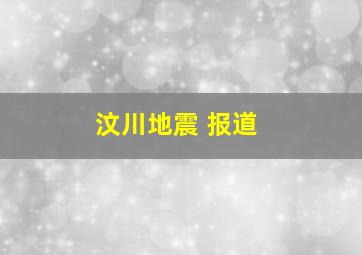 汶川地震 报道